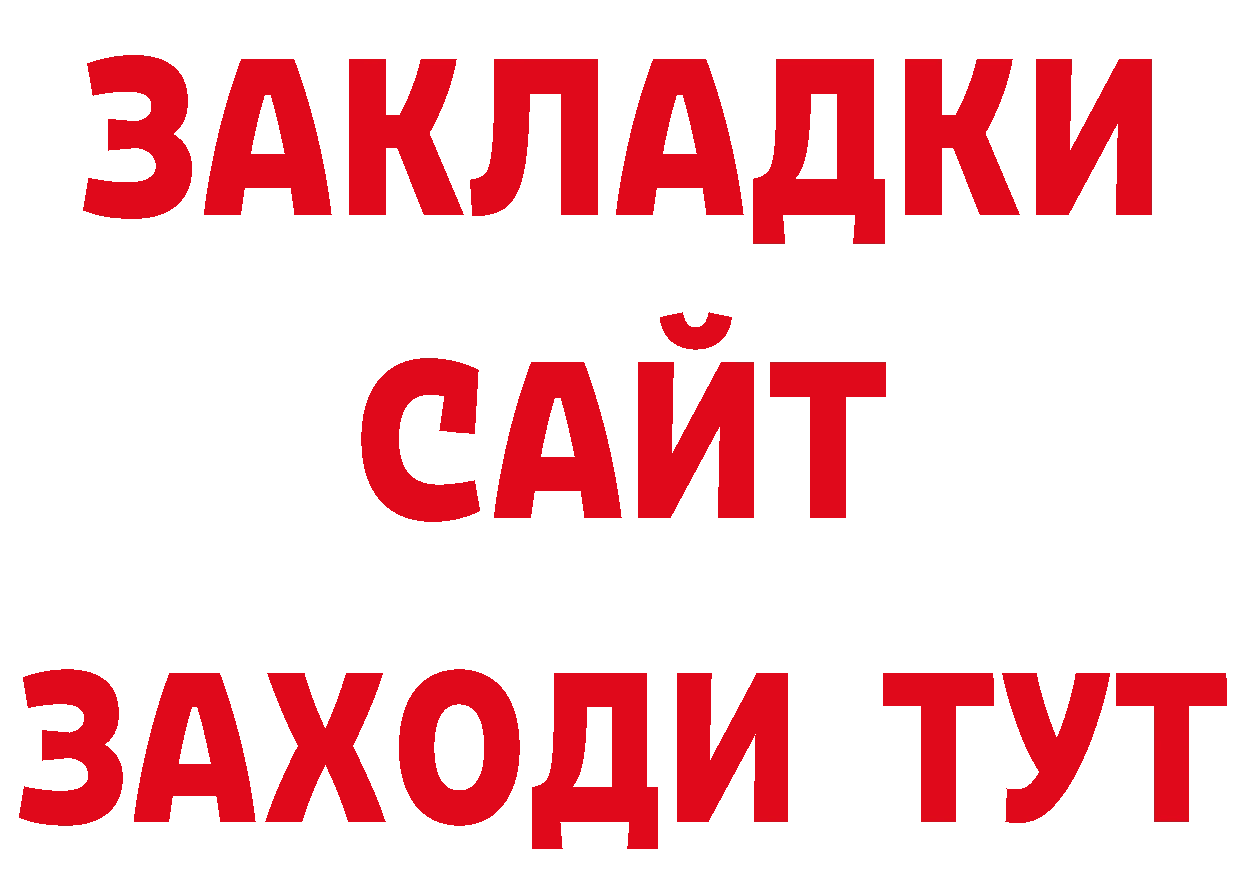 ЗАКЛАДКИ
САЙТ
ЗАХОДИ ТУТ